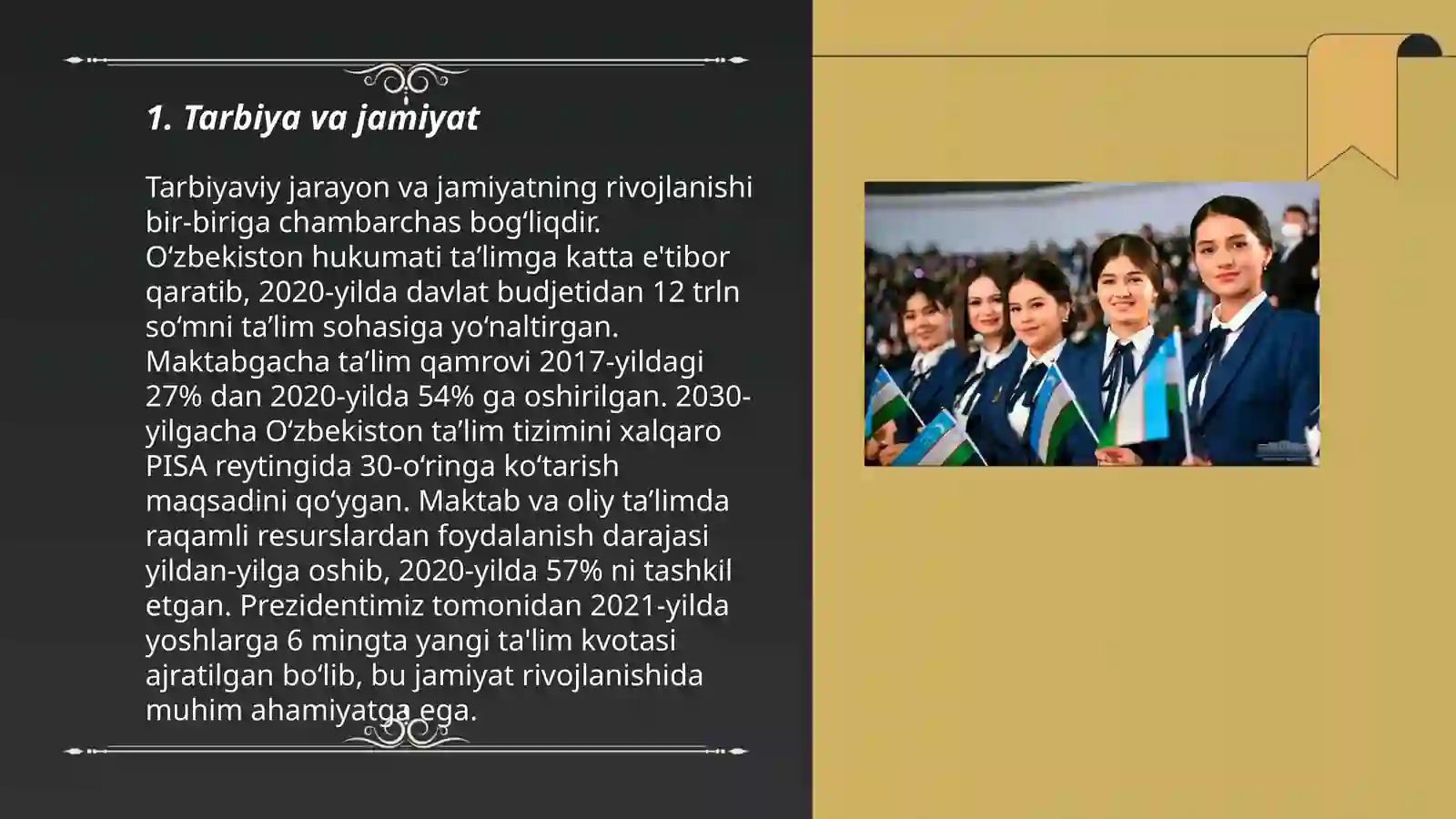 1. Tarbiya va jamiyat

Tarbiyaviy jarayon va jamiyatning rivojlanishi bir-biriga chambarchas bog‘liqdir. O‘zbekiston hukumati ta’limga katta e'tibor qaratib, 2020-yilda davlat budjetidan 12 trln so‘mni ta’lim sohasiga yo‘naltirgan. Maktabgacha ta’lim qamrovi 2017-yildagi 27% dan 2020-yilda 54% ga oshirilgan. 2030-yilgacha O‘zbekiston ta’lim tizimini xalqaro PISA reytingida 30-o‘ringa ko‘tarish maqsadini qo‘ygan. Maktab va oliy ta’limda raqamli resurslardan foydalanish darajasi yildan-yilga oshib, 2020-yilda 57% ni tashkil etgan. Prezidentimiz tomonidan 2021-yilda yoshlarga 6 mingta yangi ta'lim kvotasi ajratilgan bo‘lib, bu jamiyat rivojlanishida muhim ahamiyatga ega.